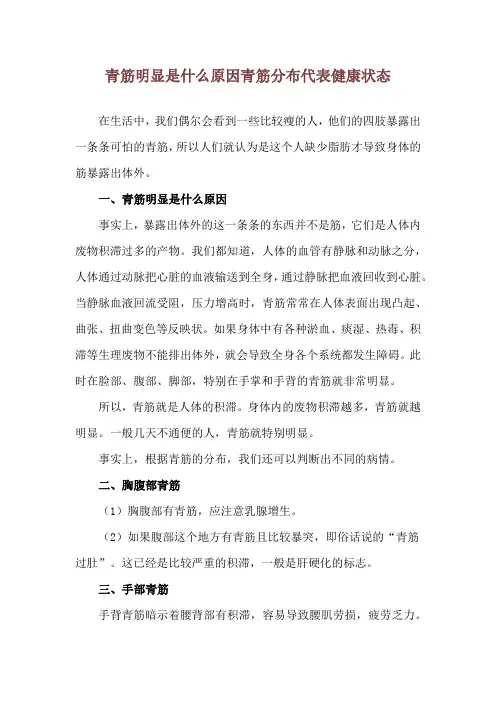 青筋明显是什么原因青筋分布代表健康状态

在生活中，我们偶尔会看到一些比较瘦的人，他们的四肢暴露出一条条可怕的青筋，所以人们就认为是这个人缺少脂肪才导致身体的筋暴露出体外。

一、青筋明显是什么原因

事实上，暴露出体外的这一条条的东西并不是筋，它们是人体内废物积滞过多的产物。我们都知道，人体的血管有静脉和动脉之分，人体通过动脉把心脏的血液输送到全身，通过静脉把血液回收到心脏。当静脉血液回流受阻，压力增高时，青筋常常在人体表面出现凸起、曲张、扭曲变色等反映状。如果身体中有各种淤血、痰湿、热毒、积滞等生理废物不能排出体外，就会导致全身各个系统都发生障碍。此时在脸部、腹部、脚部，特别在手掌和手背的青筋就非常明显。

所以，青筋就是人体的积滞。身体内的废物积滞越多，青筋就越明显。一般几天不通便的人，青筋就特别明显。

事实上，根据青筋的分布，我们还可以判断出不同的病情。

二、胸腹部青筋

（1）胸腹部有青筋，应注意乳腺增生。

（2）如果腹部这个地方有青筋且比较暴突，即俗话说的“青筋过肚”。这已经是比较严重的积滞，一般是肝硬化的标志。

三、手部青筋

手背青筋暗示着腰背部有积滞，容易导致腰肌劳损，疲劳乏力。